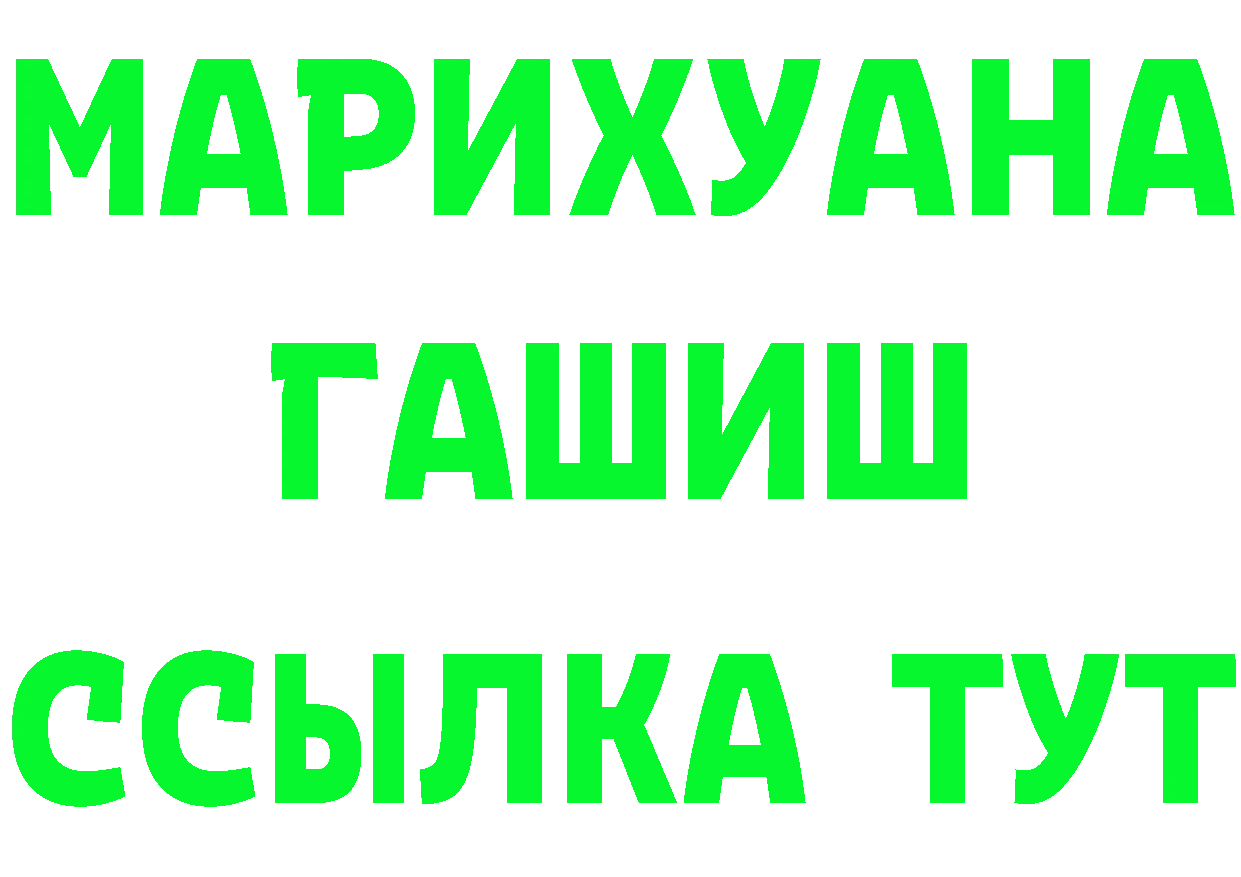 МАРИХУАНА
ГАШИШ
ССЫЛКА ТУТ